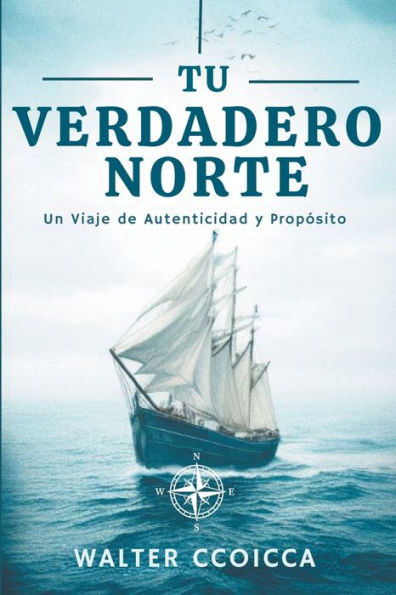 TU
VERDADERO
NORTE

Un Viaje de Autenticidad y Propósito

N
W E
S

WALTER CCOICCA